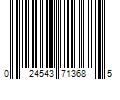 0 24543 71368 5